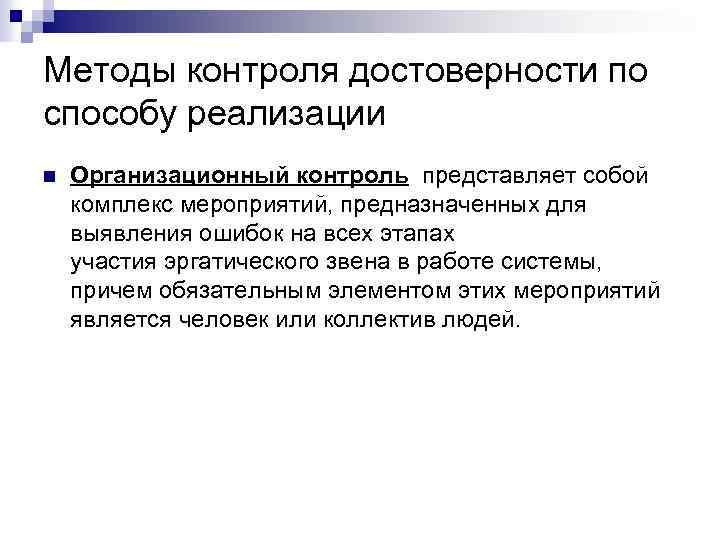 Методы контроля достоверности по способу реализации

• Организационный контроль представляет собой комплекс мероприятий, предназначенных для выявления ошибок на всех этапах участия эргатического звена в работе системы, причем обязательным элементом этих мероприятий является человек или коллектив людей.